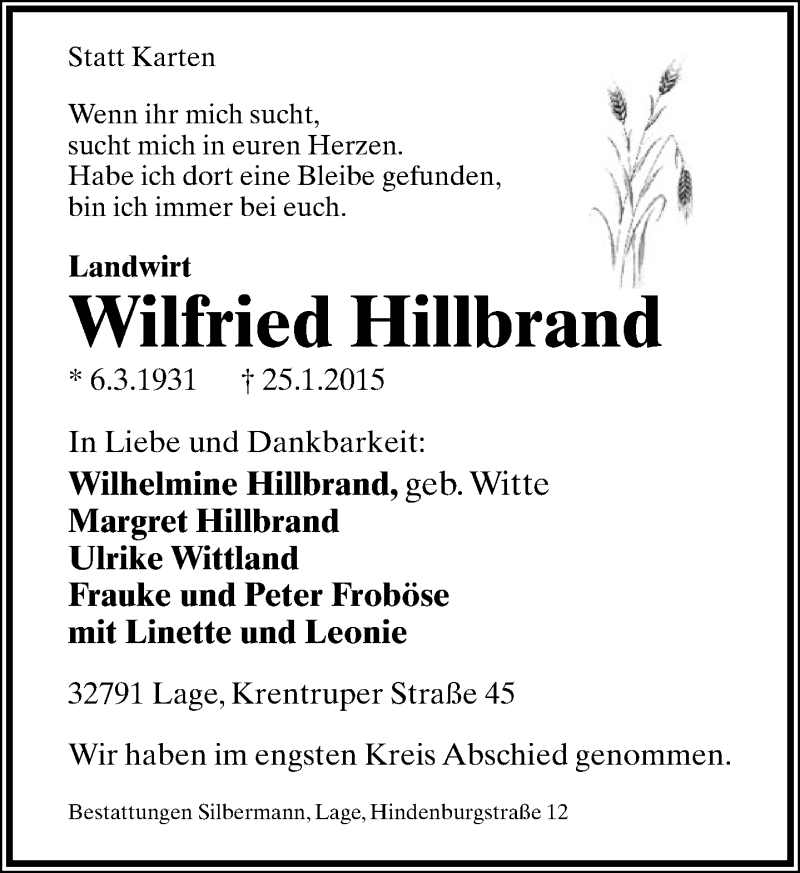 Statt Karten

Wenn ihr mich sucht,
sucht mich in euren Herzen.
Habe ich dort eine Bleibe gefunden,
bin ich immer bei euch.

Landwirt

Wilfried Hillbrand

* 6.3.1931 † 25.1.2015

In Liebe und Dankbarkeit:
Wilhelmine Hillbrand, geb. Witte
Margret Hillbrand
Ulrike Wittland
Frauke und Peter Froböse
mit Linette und Leonie

32791 Lage, Krentruper Straße 45

Wir haben im engsten Kreis Abschied genommen.

Bestattungen Silbermann, Lage, Hindenburgstraße 12